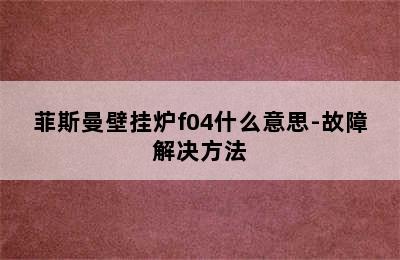 菲斯曼壁挂炉f04什么意思-故障解决方法